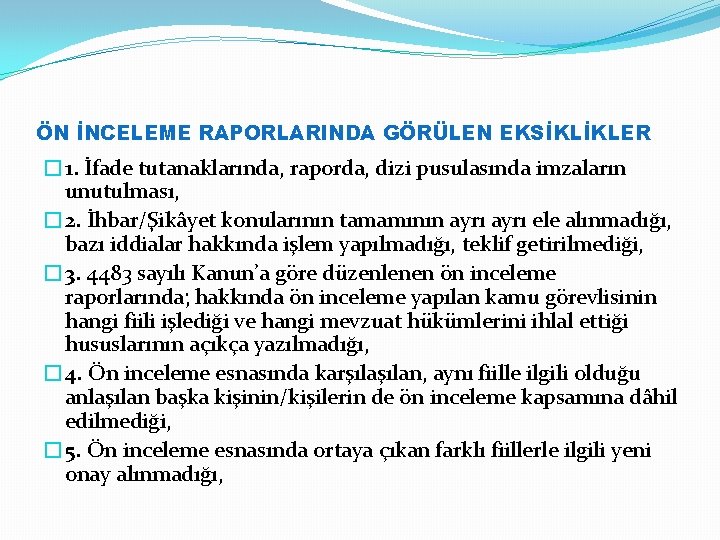 ÖN İNCELEME RAPORLARINDA GÖRÜLEN EKSİKLİKLER

1. İfade tutanaklarında, raporda, dizi pusulasında imzaların unutulması,

2. İhbar/Şikâyet konularının tamamının ayrı ayrı ele alınmadığı, bazı iddialar hakkında işlem yapılmadığı, teklif getirilmediği,

3. 4483 sayılı Kanun'a göre düzenlenen ön inceleme raporlarında; hakkında ön inceleme yapılan kamu görevlisinin hangi fiili işlediği ve hangi mevzuat hükümlerini ihlal ettiği hususlarının açıkça yazılmadığı,

4. Ön inceleme esnasında karşılaşılan, aynı fiille ilgili olduğu anlaşılan başka kişinin/kişilerin de ön inceleme kapsamına dâhil edilmediği,

5. Ön inceleme esnasında ortaya çıkan farklı fiillerle ilgili yeni onay alınmadığı,